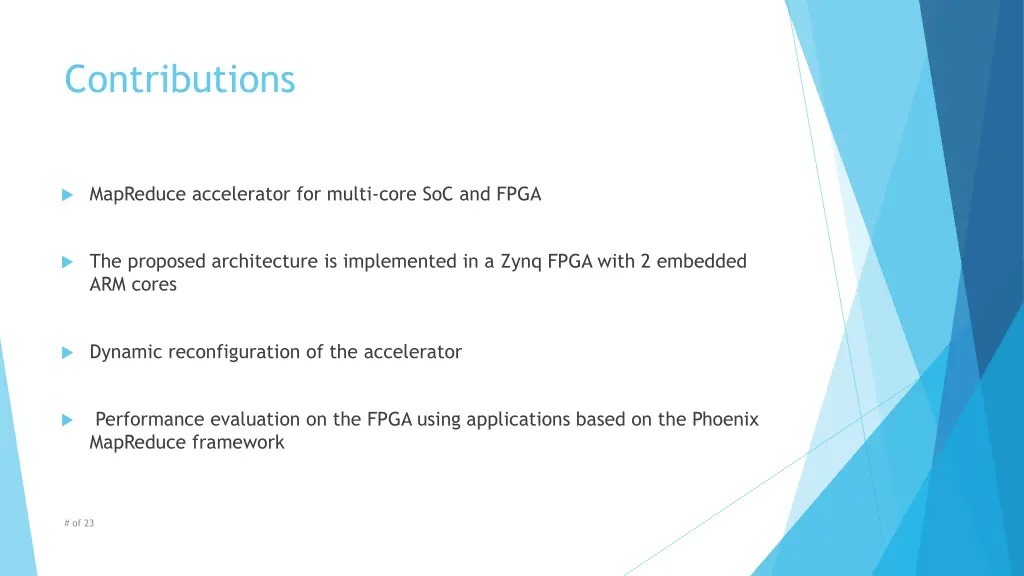 Contributions

MapReduce accelerator for multi-core SoC and FPGA

The proposed architecture is implemented in a Zynq FPGA with 2 embedded ARM cores

Dynamic reconfiguration of the accelerator

Performance evaluation on the FPGA using applications based on the Phoenix MapReduce framework

# of 23